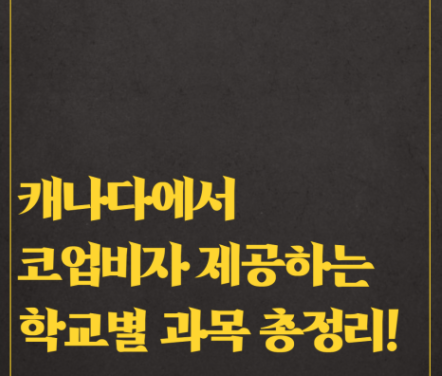 캐나다에서
코업비자 제공하는
학교별 과목 총정리!